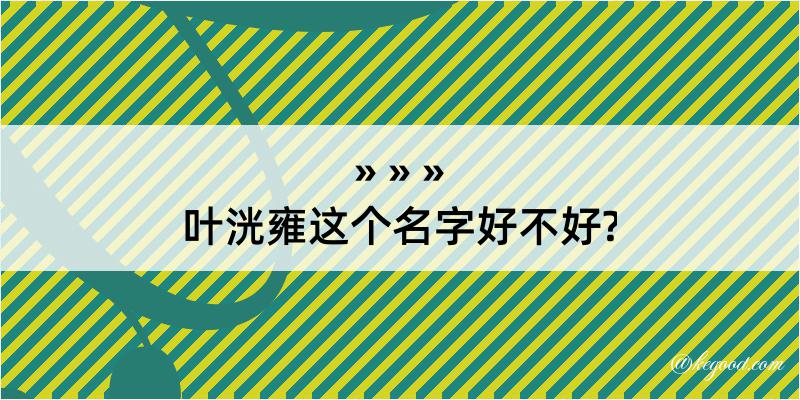 » » »
叶洸雍这个名字好不好?

@kegood.com